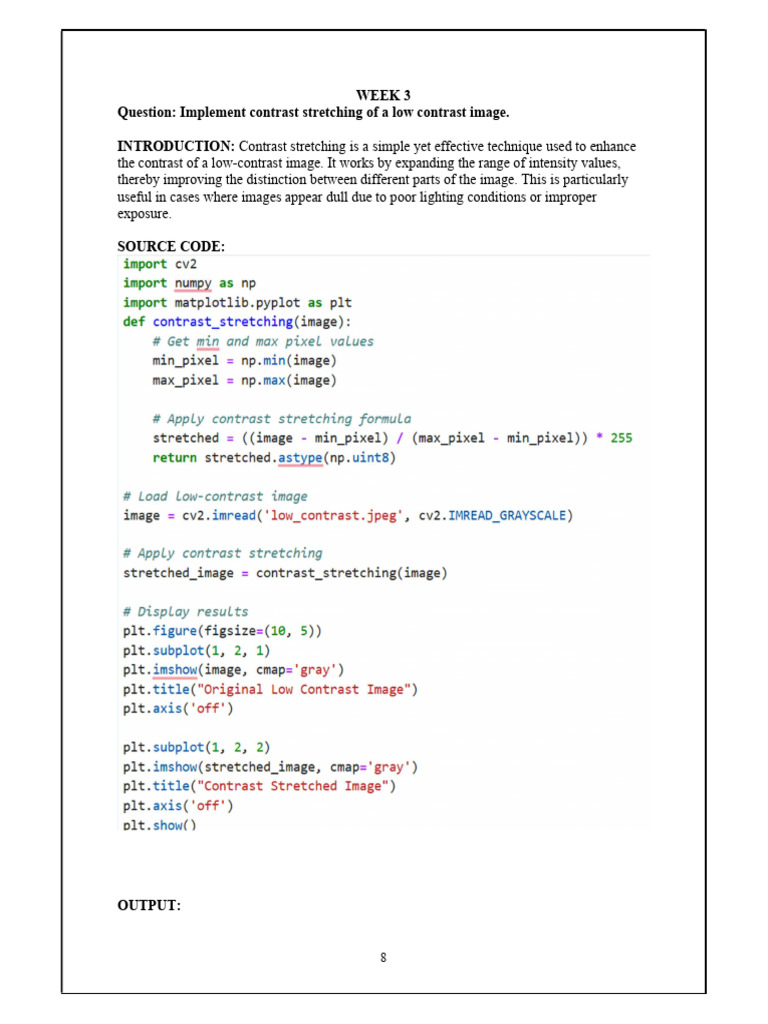 WEEK 3
Question: Implement contrast stretching of a low contrast image.

INTRODUCTION: Contrast stretching is a simple yet effective technique used to enhance the contrast of a low-contrast image. It works by expanding the range of intensity values, thereby improving the distinction between different parts of the image. This is particularly useful in cases where images appear dull due to poor lighting conditions or improper exposure.

SOURCE CODE:
import cv2
import numpy as np
import matplotlib.pyplot as plt
def contrast_stretching(image):
    # Get min and max pixel values
    min_pixel = np.min(image)
    max_pixel = np.max(image)

    # Apply contrast stretching formula
    stretched = ((image - min_pixel) / (max_pixel - min_pixel)) * 255
    return stretched.astype(np.uint8)

# Load low-contrast image
image = cv2.imread('low_contrast.jpeg', cv2.IMREAD_GRAYSCALE)

# Apply contrast stretching
stretched_image = contrast_stretching(image)

# Display results
plt.figure(figsize=(10, 5))
plt.subplot(1, 2, 1)
plt.imshow(image, cmap='gray')
plt.title("Original Low Contrast Image")
plt.axis('off')

plt.subplot(1, 2, 2)
plt.imshow(stretched_image, cmap='gray')
plt.title("Contrast Stretched Image")
plt.axis('off')
plt.show()

OUTPUT:

8